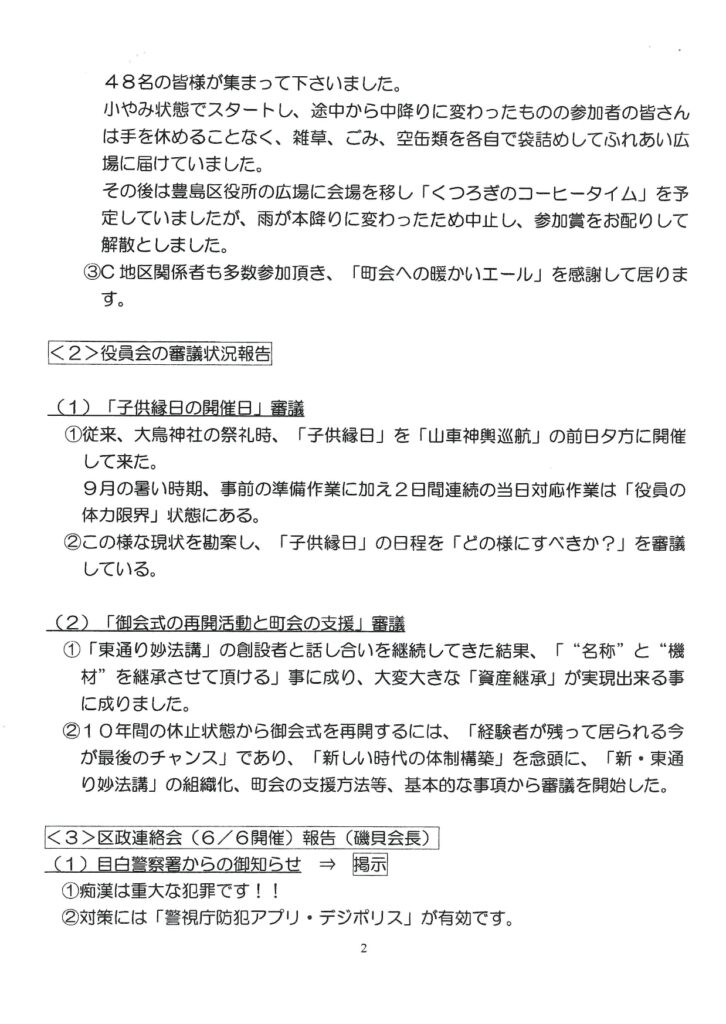 ４８名の皆様が集まって下さいました。

小やみ状態でスタートし、途中から中降りに変わったものの参加者の皆さんは手を休めることなく、雑草、ごみ、空缶類を各自で袋詰めしてふれあい広場に届けていました。

その後は豊島区役所の広場に会場を移し「くつろぎのコーヒータイム」を予定していましたが、雨が本降りに変わったため中止し、参加賞をお配りして解散としました。

③C 地区関係者も多数参加頂き、「町会への暖かいエール」を感謝して居ります。

＜２＞役員会の審議状況報告

（１）「子供縁日の開催日」審議

①従来、大鳥神社の祭礼時、「子供縁日」を「山車神輿巡航」の前日夕方に開催して来た。

９月の暑い時期、事前の準備作業に加え２日間連続の当日対応作業は「役員の体力限界」状態にある。

②この様な現状を勘案し、「子供縁日」の日程を「どの様にすべきか？」を審議している。

（２）「御会式の再開活動と町会の支援」審議

①「東通り妙法講」の創設者と話し合いを継続してきた結果、「“名称”と“機材”を継承させて頂ける」事に成り、大変大きな「資産継承」が実現出来る事に成りました。

②１０年間の休止状態から御会式を再開するには、「経験者が残って居られる今が最後のチャンス」であり、「新しい時代の体制構築」を念頭に、「新・東通り妙法講」の組織化、町会の支援方法等、基本的な事項から審議を開始した。

＜３＞区政連絡会（６／６開催）報告（磯貝会長）

（１）目白警察署からの御知らせ　⇒　掲示

①痴漢は重大な犯罪です！！

②対策には「警視庁防犯アプリ・デジポリス」が有効です。

2